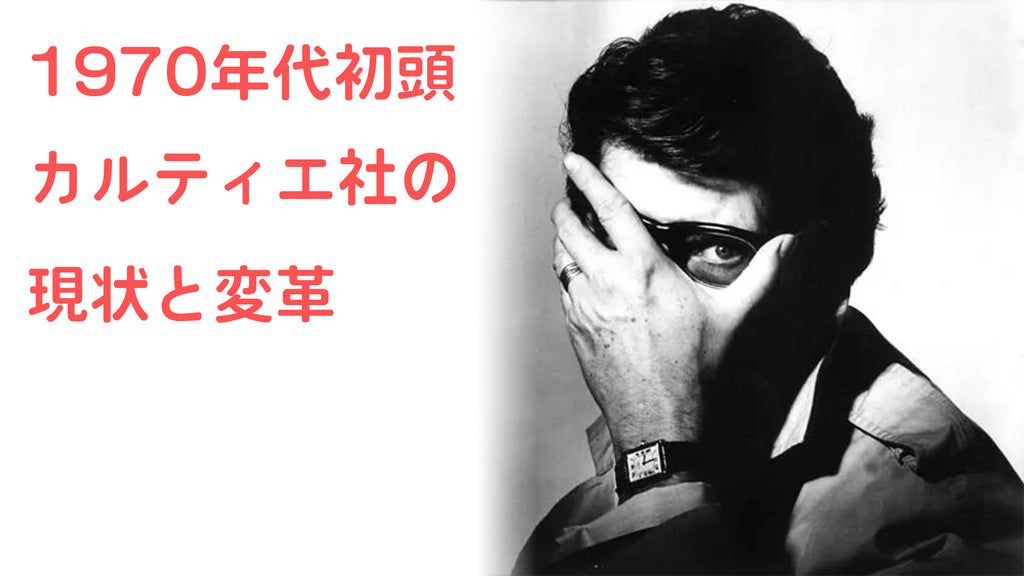 1970年代初頭
カルティエ社の
現状と変革